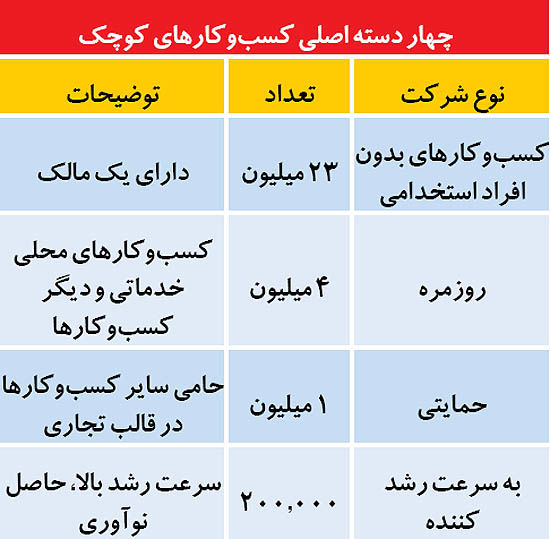 چهار دسته اصلی کسب‌وکارهای کوچک

| نوع شرکت | تعداد | توضیحات |
|---|---|---|
| کسب‌وکارهای بدون افراد استخدامی | ۲۳ میلیون | دارای یک مالک |
| روزمره | ۴ میلیون | کسب‌وکارهای محلی خدماتی و دیگر کسب‌وکارها |
| حمایتی | ۱ میلیون | حامی سایر کسب‌وکارها در قالب تجاری |
| به سرعت رشد کننده | ۲۰۰,۰۰۰ | سرعت رشد بالا، حاصل نوآوری |